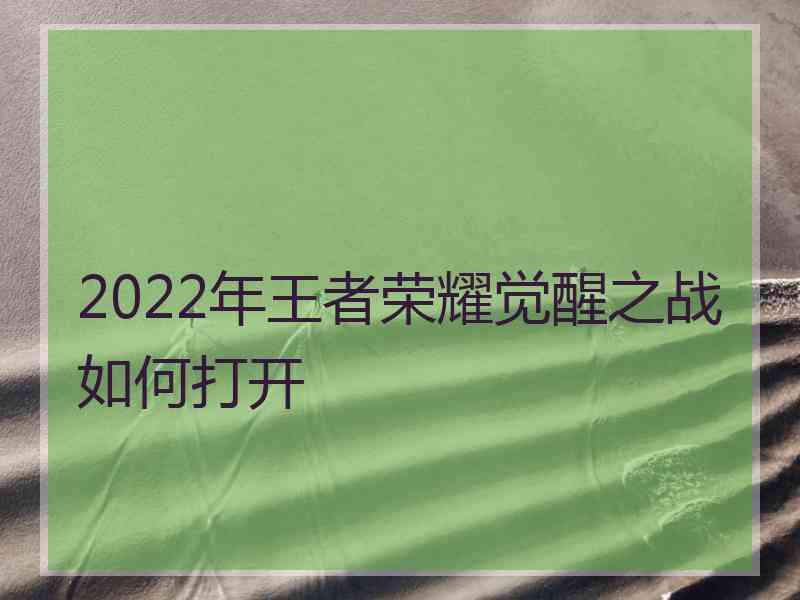 2022年王者荣耀觉醒之战如何打开